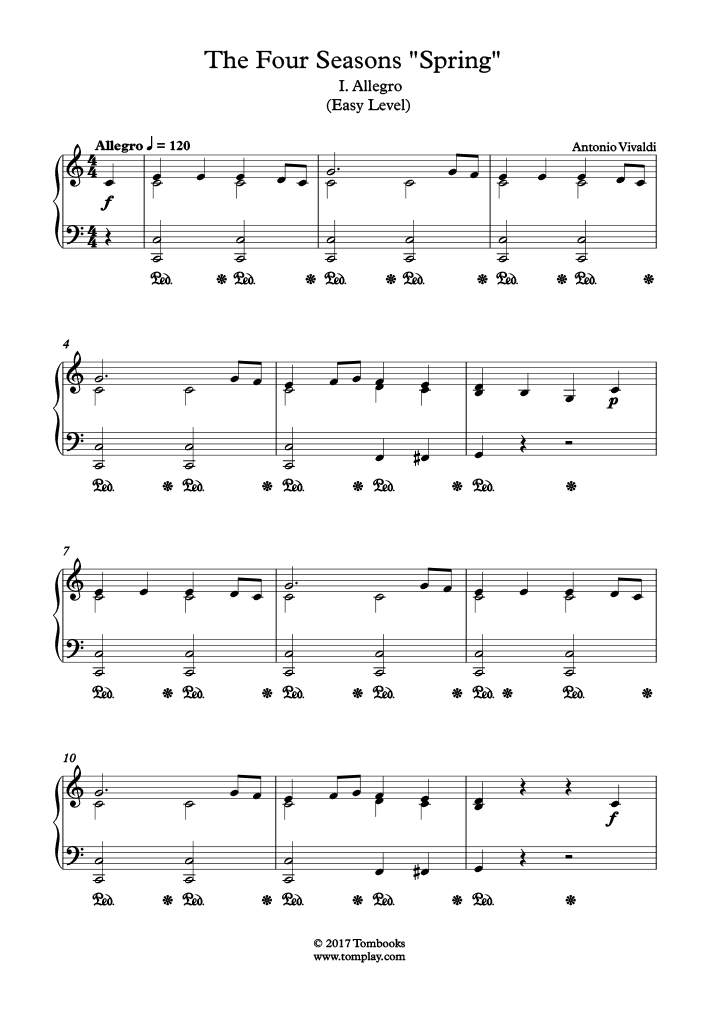 The Four Seasons "Spring"
I. Allegro
(Easy Level)

Allegro ♩ = 120

Antonio Vivaldi

f

Ped. * Ped. * Ped. * Ped. * Ped. * Ped. *

4

p

Ped. * Ped. * Ped. * Ped. * Ped. *

7

Ped. * Ped. * Ped. * Ped. * Ped. * Ped. *

10

f

Ped. * Ped. * Ped. * Ped. * Ped. *

© 2017 Tombooks
www.tomplay.com